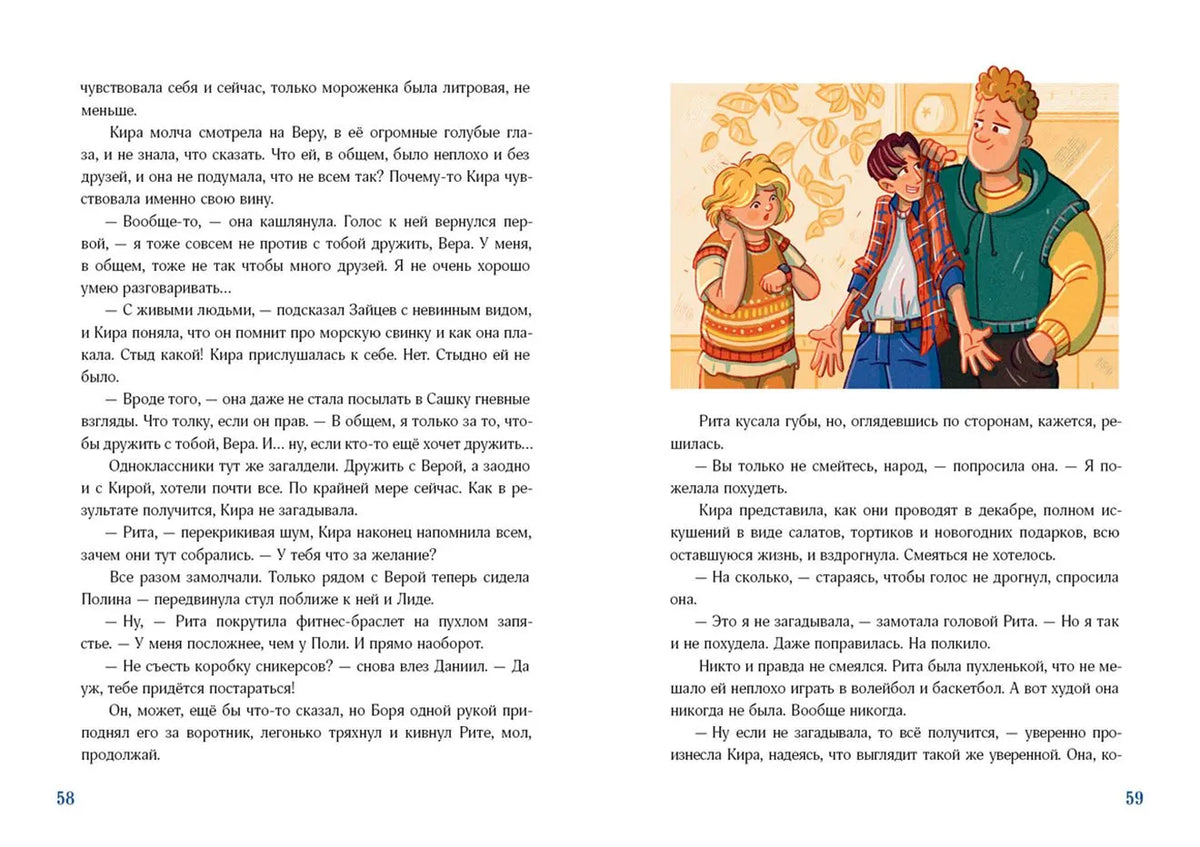 чувствовала себя и сейчас, только мороженка была литровая, не меньше.

Кира молча смотрела на Веру, в её огромные голубые глаза, и не знала, что сказать. Что ей, в общем, было неплохо и без друзей, и она не подумала, что не всем так? Почему-то Кира чувствовала именно свою вину.

— Вообще-то, — она кашлянула. Голос к ней вернулся первой, — я тоже совсем не против с тобой дружить, Вера. У меня, в общем, тоже не так чтобы много друзей. Я не очень хорошо умею разговаривать...

— С живыми людьми, — подсказал Зайцев с невинным видом, и Кира поняла, что он помнит про морскую свинку и как она плакала. Стыд какой! Кира прислушалась к себе. Нет. Стыдно ей не было.

— Вроде того, — она даже не стала посылать в Сашку гневные взгляды. Что толку, если он прав. — В общем, я только за то, чтобы дружить с тобой, Вера. И... ну, если кто-то ещё хочет дружить...

Одноклассники тут же загалдели. Дружить с Верой, а заодно и с Кирой, хотели почти все. По крайней мере сейчас. Как в результате получится, Кира не загадывала.

— Рита, — перекрикивая шум, Кира наконец напомнила всем, зачем они тут собрались. — У тебя что за желание?

Все разом замолчали. Только рядом с Верой теперь сидела Полина — передвинула стул поближе к ней и Лиде.

— Ну, — Рита покрутила фитнес-браслет на пухлом запястье. — У меня посложнее, чем у Поли. И прямо наоборот.

— Не съесть коробку сникерсов? — снова влез Даниил. — Да уж, тебе придётся постараться!

Он, может, ещё бы что-то сказал, но Боря одной рукой приподнял его за воротник, легонько тряхнул и кивнул Рите, мол, продолжай.

58

Рита кусала губы, но, оглядевшись по сторонам, кажется, решилась.

— Вы только не смейтесь, народ, — попросила она. — Я пожелала похудеть.

Кира представила, как они проводят в декабре, полном искушений в виде салатов, тортиков и новогодних подарков, всю оставшуюся жизнь, и вздрогнула. Смеяться не хотелось.

— На сколько, — стараясь, чтобы голос не дрогнул, спросила она.

— Это я не загадывала, — замотала головой Рита. — Но я так и не похудела. Даже поправилась. На полкило.

Никто и правда не смеялся. Рита была пухленькой, что не мешало ей неплохо играть в волейбол и баскетбол. А вот худой она никогда не была. Вообще никогда.

— Ну если не загадывала, то всё получится, — уверенно произнесла Кира, надеясь, что выглядит такой же уверенной. Она, ко-

59